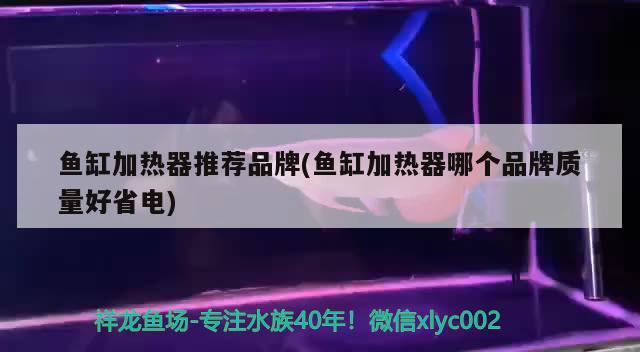 鱼缸加热器推荐品牌(鱼缸加热器哪个品牌质量好省电)

祥龙鱼场-专注水族40年！微信xlyc002